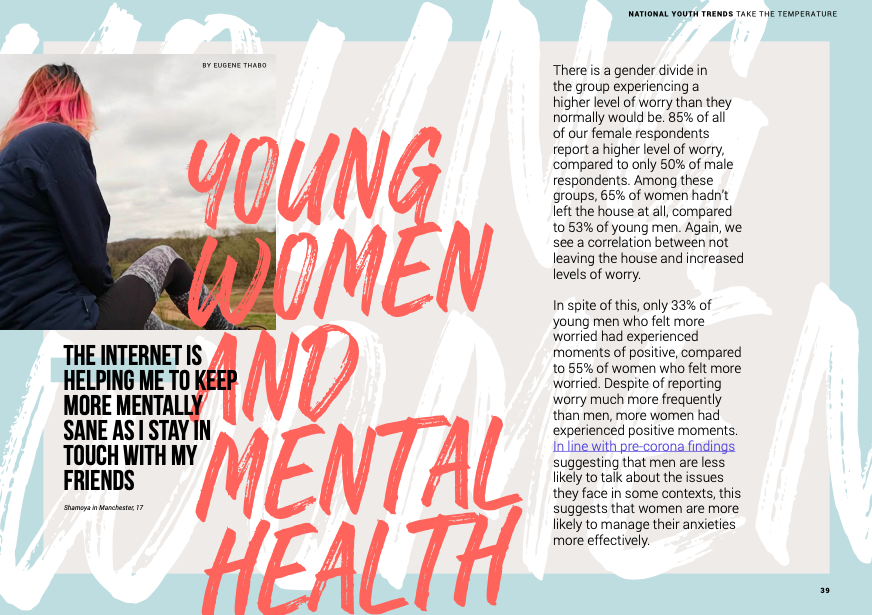 NATIONAL YOUTH TRENDS TAKE THE TEMPERATURE

BY EUGENE THABO

YOUNG WOMEN AND MENTAL HEALTH

THE INTERNET IS HELPING ME TO KEEP MORE MENTALLY SANE AS I STAY IN TOUCH WITH MY FRIENDS

Shamoya in Manchester, 17

There is a gender divide in the group experiencing a higher level of worry than they normally would be. 85% of all of our female respondents report a higher level of worry, compared to only 50% of male respondents. Among these groups, 65% of women hadn't left the house at all, compared to 53% of young men. Again, we see a correlation between not leaving the house and increased levels of worry.

In spite of this, only 33% of young men who felt more worried had experienced moments of positive, compared to 55% of women who felt more worried. Despite of reporting worry much more frequently than men, more women had experienced positive moments. In line with pre-corona findings suggesting that men are less likely to talk about the issues they face in some contexts, this suggests that women are more likely to manage their anxieties more effectively.

39